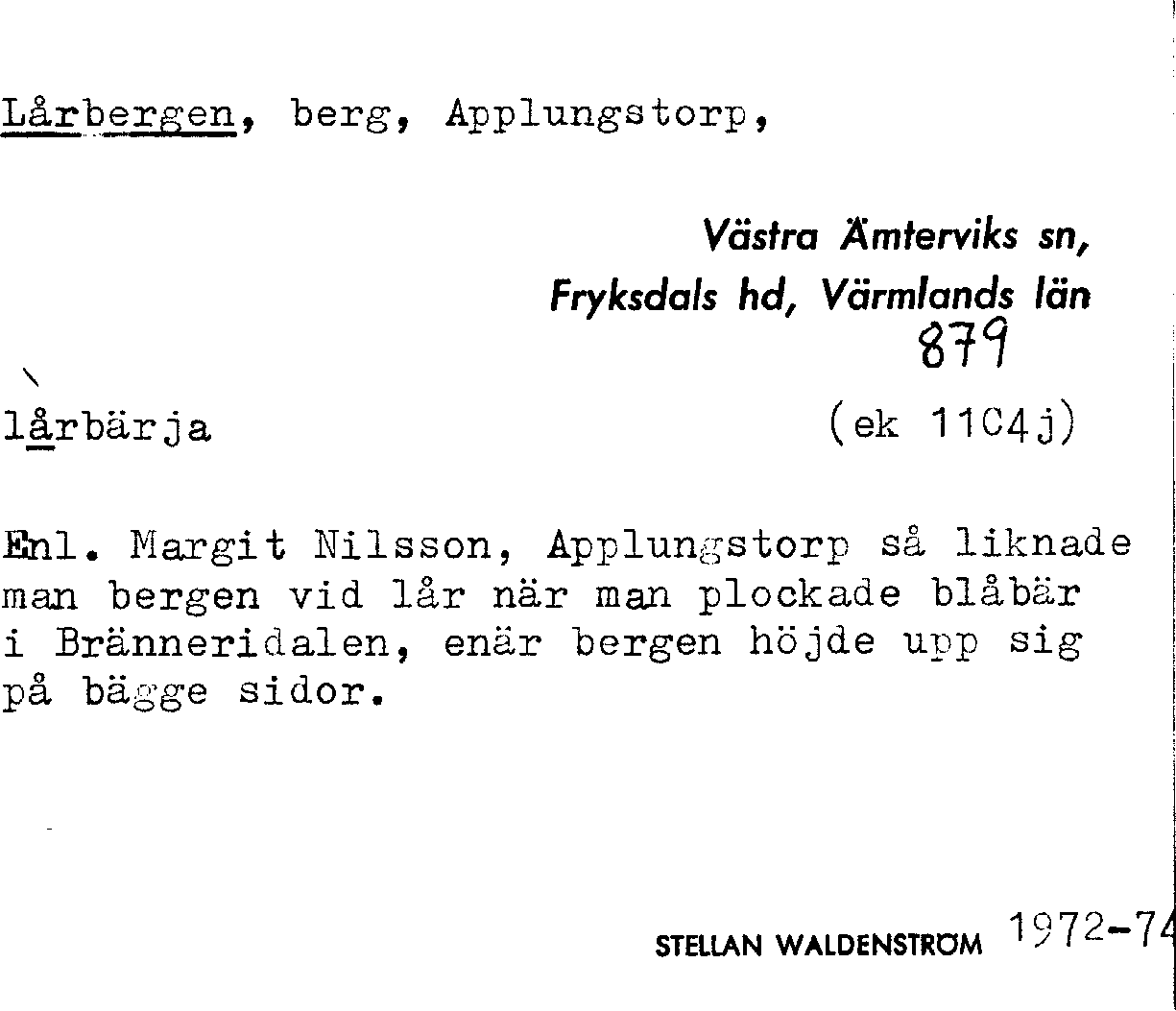 Lårbergen, berg, Applungstorp,

Västra Ämterviks sn,
Fryksdals hd, Värmlands län
879

lårbärja (ek 11C4j)

Enl. Margit Nilsson, Applungstorp så liknade man bergen vid lår när man plockade blåbär i Bränneridalen, enär bergen höjde upp sig på bägge sidor.

STELLAN WALDENSTRÖM 1972-74